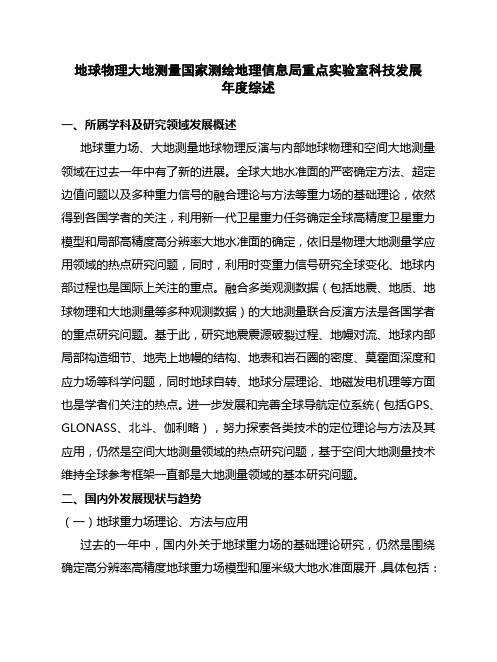 地球物理大地测量国家测绘地理信息局重点实验室科技发展年度综述

一、所属学科及研究领域发展概述

地球重力场、大地测量地球物理反演与内部地球物理和空间大地测量领域在过去一年中有了新的进展。全球大地水准面的严密确定方法、超定边值问题以及多种重力信号的融合理论与方法等重力场的基础理论，依然得到各国学者的关注，利用新一代卫星重力任务确定全球高精度卫星重力模型和局部高精度高分辨率大地水准面的确定，依旧是物理大地测量学应用领域的热点研究问题，同时，利用时变重力信号研究全球变化、地球内部过程也是国际上关注的重点。融合多类观测数据（包括地震、地质、地球物理和大地测量等多种观测数据）的大地测量联合反演方法是各国学者的重点研究问题。基于此，研究地震震源破裂过程、地幔对流、地球内部局部构造细节、地壳上地幔的结构、地表和岩石圈的密度、莫霍面深度和应力场等科学问题，同时地球自转、地球分层理论、地磁发电机理等方面也是学者们关注的热点。进一步发展和完善全球导航定位系统（包括GPS、GLONASS、北斗、伽利略），努力探索各类技术的定位理论与方法及其应用，仍然是空间大地测量领域的热点研究问题，基于空间大地测量技术维持全球参考框架一直都是大地测量领域的基本研究问题。

二、国内外发展现状与趋势

（一）地球重力场理论、方法与应用

过去的一年中，国内外关于地球重力场的基础理论研究，仍然是围绕确定高分辨率高精度地球重力场模型和厘米级大地水准面展开，具体包括：